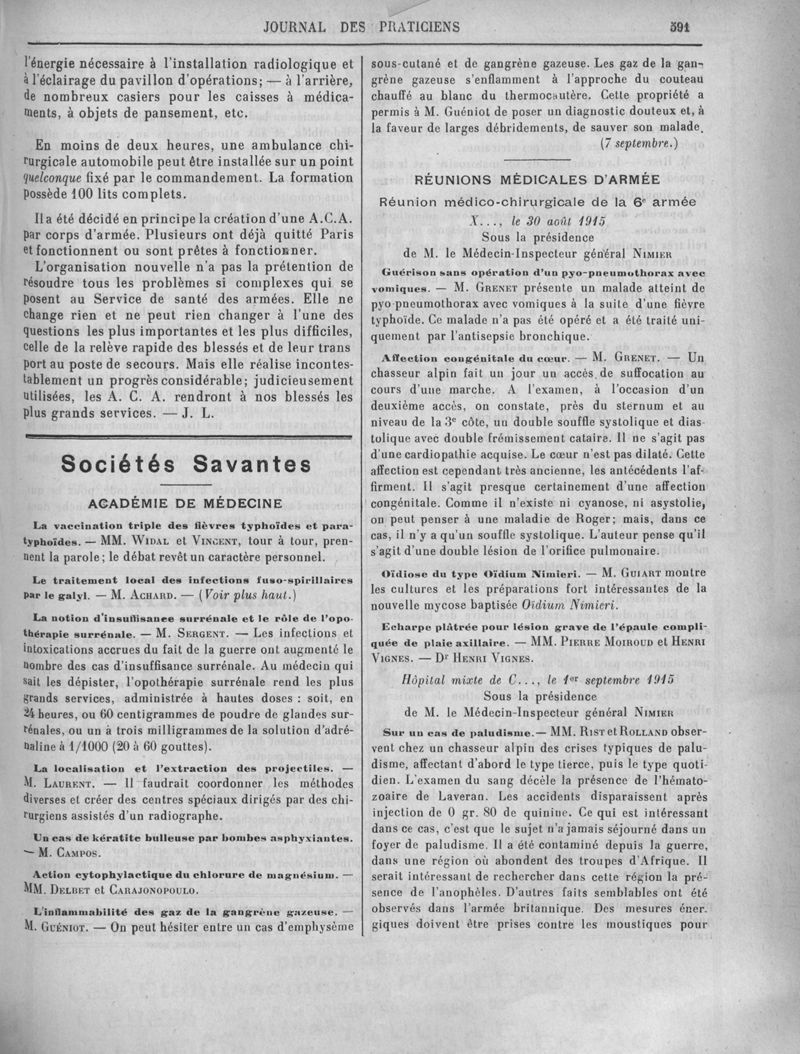 JOURNAL DES PRATICIENS 591

l'énergie nécessaire à l'installation radiologique et à l'éclairage du pavillon d'opérations; — à l'arrière, de nombreux casiers pour les caisses à médicaments, à objets de pansement, etc.

En moins de deux heures, une ambulance chirurgicale automobile peut être installée sur un point quelconque fixé par le commandement. La formation possède 100 lits complets.

Il a été décidé en principe la création d'une A.C.A. par corps d'armée. Plusieurs ont déjà quitté Paris et fonctionnent ou sont prêtes à fonctionner.

L'organisation nouvelle n'a pas la prétention de résoudre tous les problèmes si complexes qui se posent au Service de santé des armées. Elle ne change rien et ne peut rien changer à l'une des questions les plus importantes et les plus difficiles, celle de la relève rapide des blessés et de leur trans port au poste de secours. Mais elle réalise incontestablement un progrès considérable; judicieusement utilisées, les A. C. A. rendront à nos blessés les plus grands services. — J. L.

Sociétés Savantes

ACADÉMIE DE MÉDECINE

La vaccination triple des fièvres typhoïdes et paratyphoïdes. — MM. Widal et Vincent, tour à tour, prennent la parole; le débat revêt un caractère personnel.

Le traitement local des infections fuso-spirillaires par le galyl. — M. Achard. — (Voir plus haut.)

La notion d'insuffisance surrénale et le rôle de l'opothérapie surrénale. — M. Sergent. — Les infections et intoxications accrues du fait de la guerre ont augmenté le nombre des cas d'insuffisance surrénale. Au médecin qui sait les dépister, l'opothérapie surrénale rend les plus grands services, administrée à hautes doses : soit, en 24 heures, ou 60 centigrammes de poudre de glandes surrénales, ou un à trois milligrammes de la solution d'adrénaline à 1/1000 (20 à 60 gouttes).

La localisation et l'extraction des projectiles. — M. Laurent. — Il faudrait coordonner les méthodes diverses et créer des centres spéciaux dirigés par des chirurgiens assistés d'un radiographe.

Un cas de kératite bulleuse par bombes asphyxiantes. — M. Campos.

Action cytophylactique du chlorure de magnésium. — MM. Delbet et Carajonopoulo.

L'inflammabilité des gaz de la gangrène gazeuse. — M. Guéniot. — On peut hésiter entre un cas d'emphysème sous-cutané et de gangrène gazeuse. Les gaz de la gangrène gazeuse s'enflamment à l'approche du couteau chauffé au blanc du thermocautère. Cette propriété a permis à M. Guéniot de poser un diagnostic douteux et, à la faveur de larges débridements, de sauver son malade.
(7 septembre.)

RÉUNIONS MÉDICALES D'ARMÉE

Réunion médico-chirurgicale de la 6e armée

X..., le 30 août 1915
Sous la présidence
de M. le Médecin-Inspecteur général Nimier

Guérison sans opération d'un pyo-pneumothorax avec vomiques. — M. Grenet présente un malade atteint de pyo-pneumothorax avec vomiques à la suite d'une fièvre typhoïde. Ce malade n'a pas été opéré et a été traité uniquement par l'antisepsie bronchique.

Affection congénitale du cœur. — M. Grenet. — Un chasseur alpin fait un jour un accès de suffocation au cours d'une marche. A l'examen, à l'occasion d'un deuxième accès, on constate, près du sternum et au niveau de la 3e côte, un double souffle systolique et diastolique avec double frémissement cataire. Il ne s'agit pas d'une cardiopathie acquise. Le cœur n'est pas dilaté. Cette affection est cependant très ancienne, les antécédents l'affirment. Il s'agit presque certainement d'une affection congénitale. Comme il n'existe ni cyanose, ni asystolie, on peut penser à une maladie de Roger; mais, dans ce cas, il n'y a qu'un souffle systolique. L'auteur pense qu'il s'agit d'une double lésion de l'orifice pulmonaire.

Oïdiose du type Oïdium Nimieri. — M. Guiart montre les cultures et les préparations fort intéressantes de la nouvelle mycose baptisée Oïdium Nimieri.

Echarpe plâtrée pour lésion grave de l'épaule compliquée de plaie axillaire. — MM. Pierre Moiroud et Henri Vignes. — Dr Henri Vignes.

Hôpital mixte de C..., le 1er septembre 1915
Sous la présidence
de M. le Médecin-Inspecteur général Nimier

Sur un cas de paludisme. — MM. Rist et Rolland observent chez un chasseur alpin des crises typiques de paludisme, affectant d'abord le type tierce, puis le type quotidien. L'examen du sang décèle la présence de l'hématozoaire de Laveran. Les accidents disparaissent après injection de 0 gr. 80 de quinine. Ce qui est intéressant dans ce cas, c'est que le sujet n'a jamais séjourné dans un foyer de paludisme. Il a été contaminé depuis la guerre, dans une région où abondent des troupes d'Afrique. Il serait intéressant de rechercher dans cette région la présence de l'anophèles. D'autres faits semblables ont été observés dans l'armée britannique. Des mesures énergiques doivent être prises contre les moustiques pour